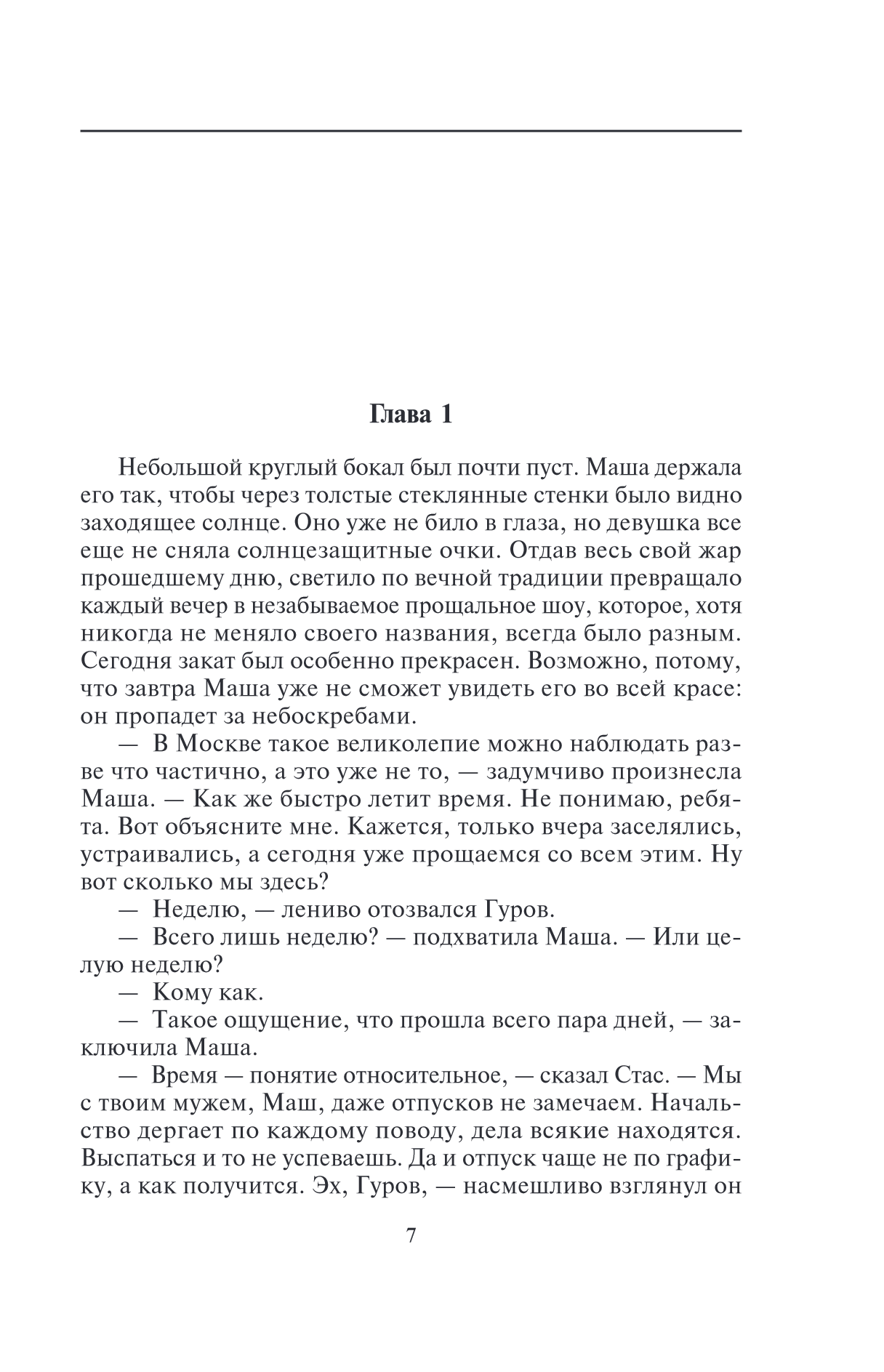 Глава 1

Небольшой круглый бокал был почти пуст. Маша держала его так, чтобы через толстые стеклянные стенки было видно заходящее солнце. Оно уже не било в глаза, но девушка все еще не сняла солнцезащитные очки. Отдав весь свой жар прошедшему дню, светило по вечной традиции превращало каждый вечер в незабываемое прощальное шоу, которое, хотя никогда не меняло своего названия, всегда было разным. Сегодня закат был особенно прекрасен. Возможно, потому, что завтра Маша уже не сможет увидеть его во всей красе: он пропадет за небоскребами.

— В Москве такое великолепие можно наблюдать разве что частично, а это уже не то, — задумчиво произнесла Маша. — Как же быстро летит время. Не понимаю, ребята. Вот объясните мне. Кажется, только вчера заселялись, устраивались, а сегодня уже прощаемся со всем этим. Ну вот сколько мы здесь?

— Неделю, — лениво отозвался Гуров.

— Всего лишь неделю? — подхватила Маша. — Или целую неделю?

— Кому как.

— Такое ощущение, что прошла всего пара дней, — заключила Маша.

— Время — понятие относительное, — сказал Стас. — Мы с твоим мужем, Маш, даже отпусков не замечаем. Начальство дергает по каждому поводу, дела всякие находятся. Выспаться и то не успеваешь. Да и отпуск чаще не по графику, а как получится. Эх, Гуров, — насмешливо взглянул он

7